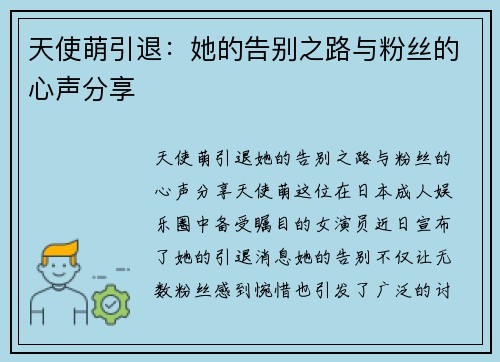 天使萌引退：她的告别之路与粉丝的心声分享

天使萌引退她的告别之路与粉丝的心声分享天使萌这位在日本成人娱乐圈中备受瞩目的女演员近日宣布了她的引退消息她的告别不仅让无数粉丝感到惋惜也引发了广泛的讨